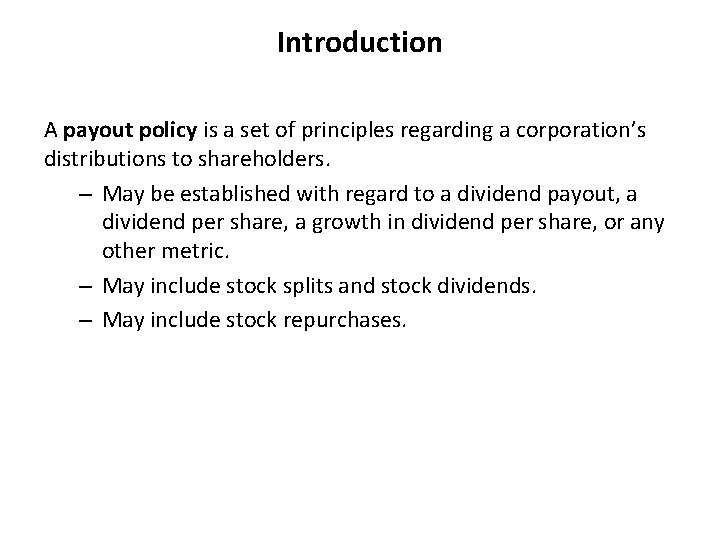 Introduction

A payout policy is a set of principles regarding a corporation's distributions to shareholders.

– May be established with regard to a dividend payout, a dividend per share, a growth in dividend per share, or any other metric.
– May include stock splits and stock dividends.
– May include stock repurchases.